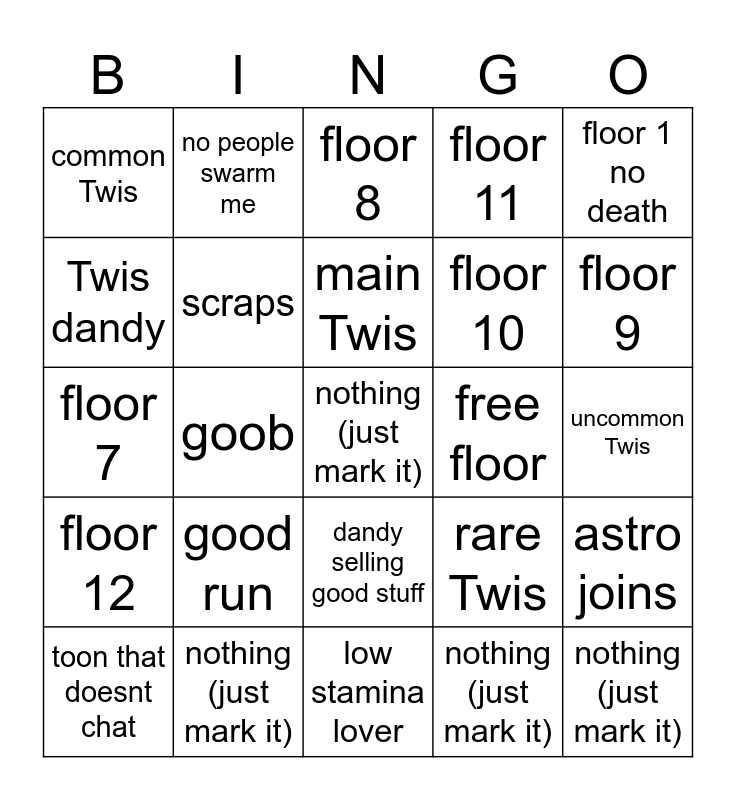 | B | I | N | G | O |
|---|---|---|---|---|
| common Twis | no people swarm me | floor 8 | floor 11 | floor 1 no death |
| Twis dandy | scraps | main Twis | floor 10 | floor 9 |
| floor 7 | goob | nothing (just mark it) | free floor | uncommon Twis |
| floor 12 | good run | dandy selling good stuff | rare Twis | astro joins |
| toon that doesnt chat | nothing (just mark it) | low stamina lover | nothing (just mark it) | nothing (just mark it) |